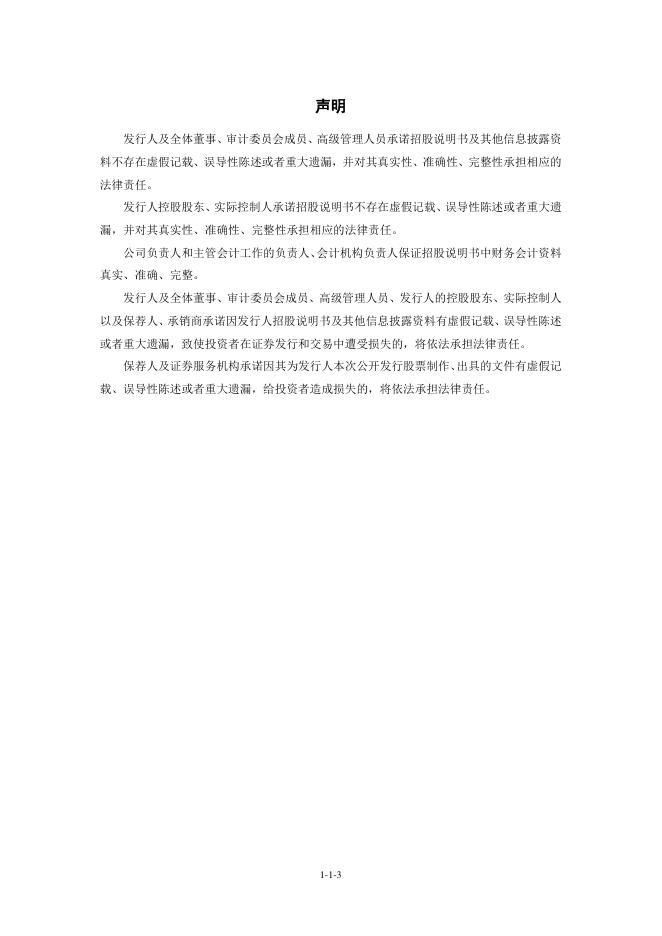 声明

发行人及全体董事、审计委员会成员、高级管理人员承诺招股说明书及其他信息披露资料不存在虚假记载、误导性陈述或者重大遗漏，并对其真实性、准确性、完整性承担相应的法律责任。

发行人控股股东、实际控制人承诺招股说明书不存在虚假记载、误导性陈述或者重大遗漏，并对其真实性、准确性、完整性承担相应的法律责任。

公司负责人和主管会计工作的负责人、会计机构负责人保证招股说明书中财务会计资料真实、准确、完整。

发行人及全体董事、审计委员会成员、高级管理人员、发行人的控股股东、实际控制人以及保荐人、承销商承诺因发行人招股说明书及其他信息披露资料有虚假记载、误导性陈述或者重大遗漏，致使投资者在证券发行和交易中遭受损失的，将依法承担法律责任。

保荐人及证券服务机构承诺因其为发行人本次公开发行股票制作、出具的文件有虚假记载、误导性陈述或者重大遗漏，给投资者造成损失的，将依法承担法律责任。

1-1-3